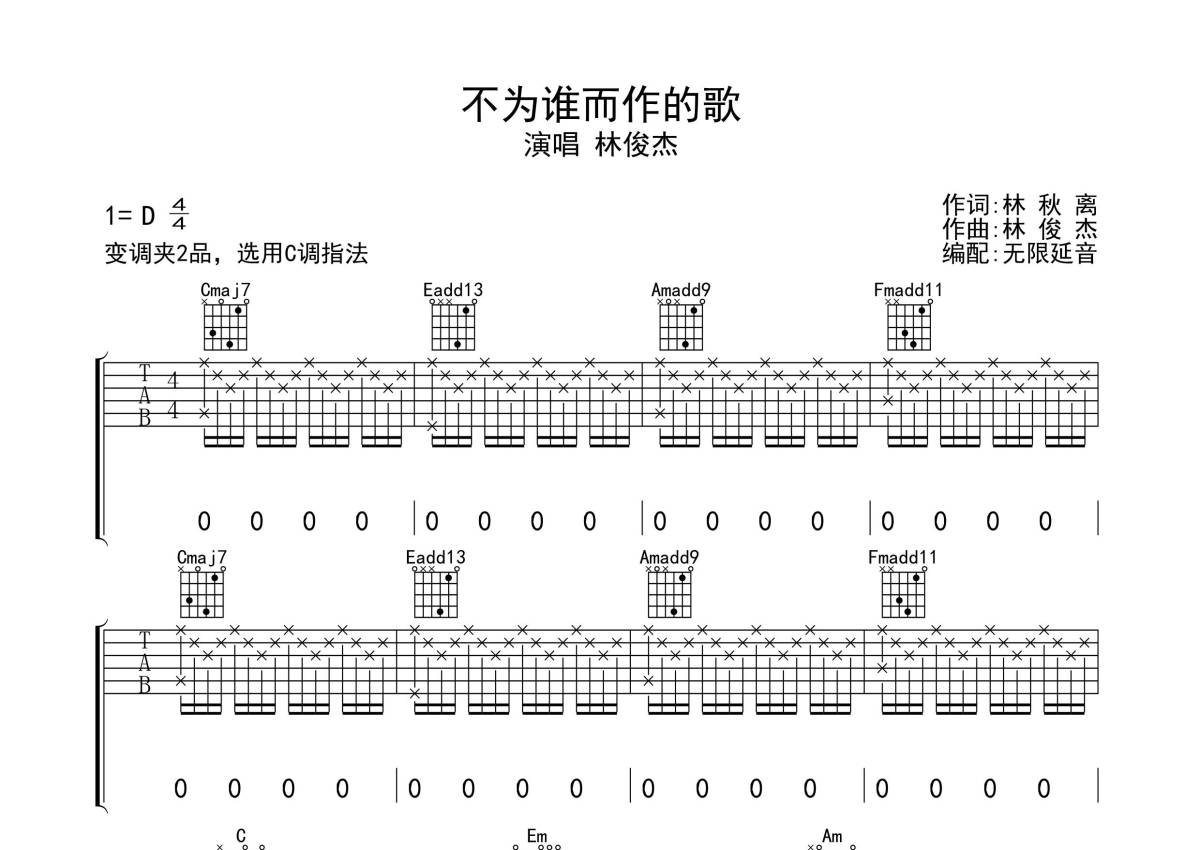 不为谁而作的歌
演唱 林俊杰

1= D $\frac{4}{4}$
变调夹2品，选用C调指法

作词:林 秋 离
作曲:林 俊 杰
编配:无限延音

Cmaj7 Eadd13 Amadd9 Fmadd11

T
A
B
4
4

0 0 0 0 | 0 0 0 0 | 0 0 0 0 | 0 0 0 0 |

Cmaj7 Eadd13 Amadd9 Fmadd11

T
A
B

0 0 0 0 | 0 0 0 0 | 0 0 0 0 | 0 0 0 0 |

C Em Am